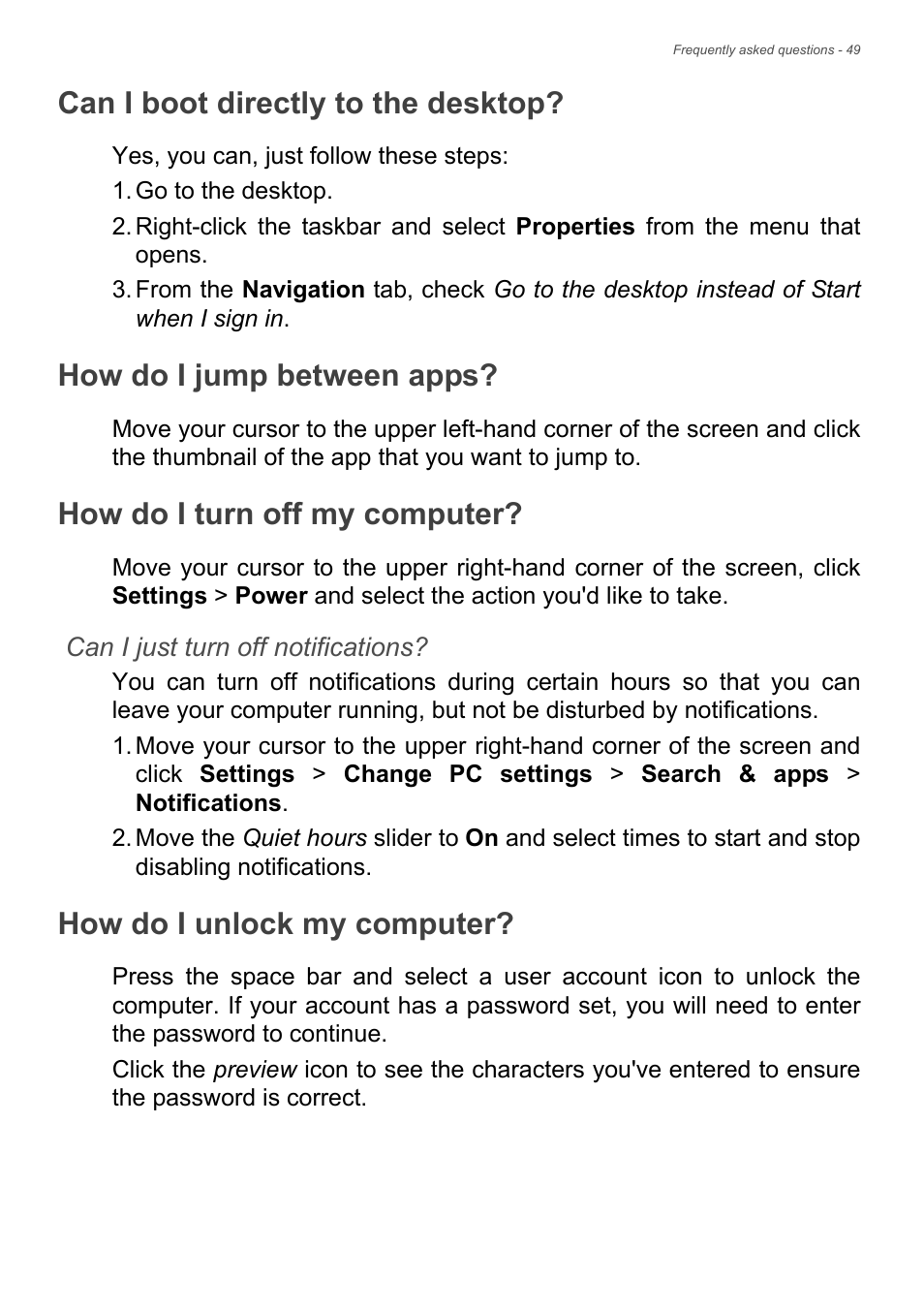 Frequently asked questions - 49

Can I boot directly to the desktop?

Yes, you can, just follow these steps:

1. Go to the desktop.

2. Right-click the taskbar and select Properties from the menu that opens.

3. From the Navigation tab, check Go to the desktop instead of Start when I sign in.

How do I jump between apps?

Move your cursor to the upper left-hand corner of the screen and click the thumbnail of the app that you want to jump to.

How do I turn off my computer?

Move your cursor to the upper right-hand corner of the screen, click Settings > Power and select the action you'd like to take.

Can I just turn off notifications?

You can turn off notifications during certain hours so that you can leave your computer running, but not be disturbed by notifications.

1. Move your cursor to the upper right-hand corner of the screen and click Settings > Change PC settings > Search & apps > Notifications.

2. Move the Quiet hours slider to On and select times to start and stop disabling notifications.

How do I unlock my computer?

Press the space bar and select a user account icon to unlock the computer. If your account has a password set, you will need to enter the password to continue.

Click the preview icon to see the characters you've entered to ensure the password is correct.